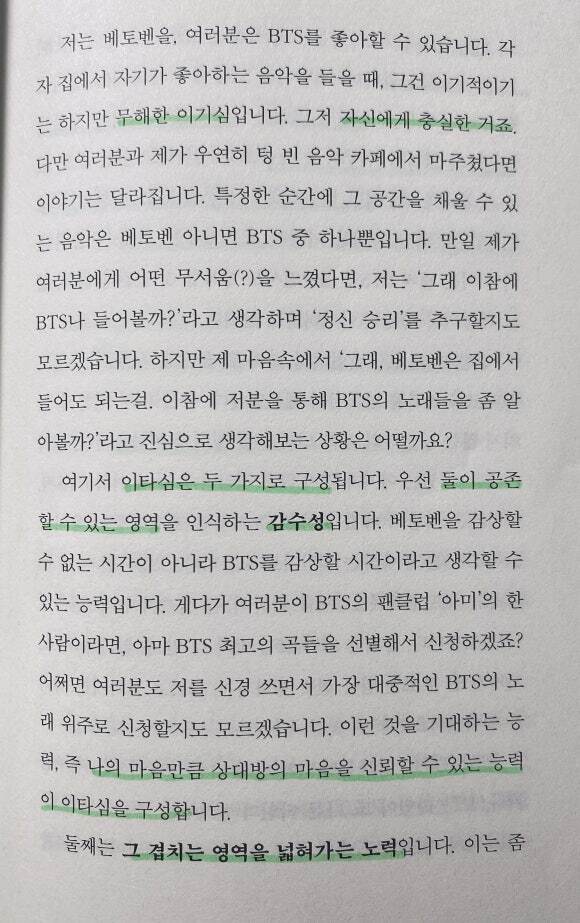 저는 베토벤을, 여러분은 BTS를 좋아할 수 있습니다. 각자 집에서 자기가 좋아하는 음악을 들을 때, 그건 이기적이기는 하지만 무해한 이기심입니다. 그저 자신에게 충실한 거죠. 다만 여러분과 제가 우연히 텅 빈 음악 카페에서 마주쳤다면 이야기는 달라집니다. 특정한 순간에 그 공간을 채울 수 있는 음악은 베토벤 아니면 BTS 중 하나뿐입니다. 만일 제가 여러분에게 어떤 무서움(?)을 느꼈다면, 저는 '그래 이참에 BTS나 들어볼까?'라고 생각하며 '정신 승리'를 추구할지도 모르겠습니다. 하지만 제 마음속에서 '그래, 베토벤은 집에서 들어도 되는걸. 이참에 저분을 통해 BTS의 노래들을 좀 알아볼까?'라고 진심으로 생각해보는 상황은 어떨까요?

여기서 이타심은 두 가지로 구성됩니다. 우선 둘이 공존할 수 있는 영역을 인식하는 감수성입니다. 베토벤을 감상할 수 없는 시간이 아니라 BTS를 감상할 시간이라고 생각할 수 있는 능력입니다. 게다가 여러분이 BTS의 팬클럽 '아미'의 한 사람이라면, 아마 BTS 최고의 곡들을 선별해서 신청하겠죠? 어쩌면 여러분도 저를 신경 쓰면서 가장 대중적인 BTS의 노래 위주로 신청할지도 모르겠습니다. 이런 것을 기대하는 능력, 즉 나의 마음만큼 상대방의 마음을 신뢰할 수 있는 능력이 이타심을 구성합니다.

둘째는 그 겹치는 영역을 넓혀가는 노력입니다. 이는 좀